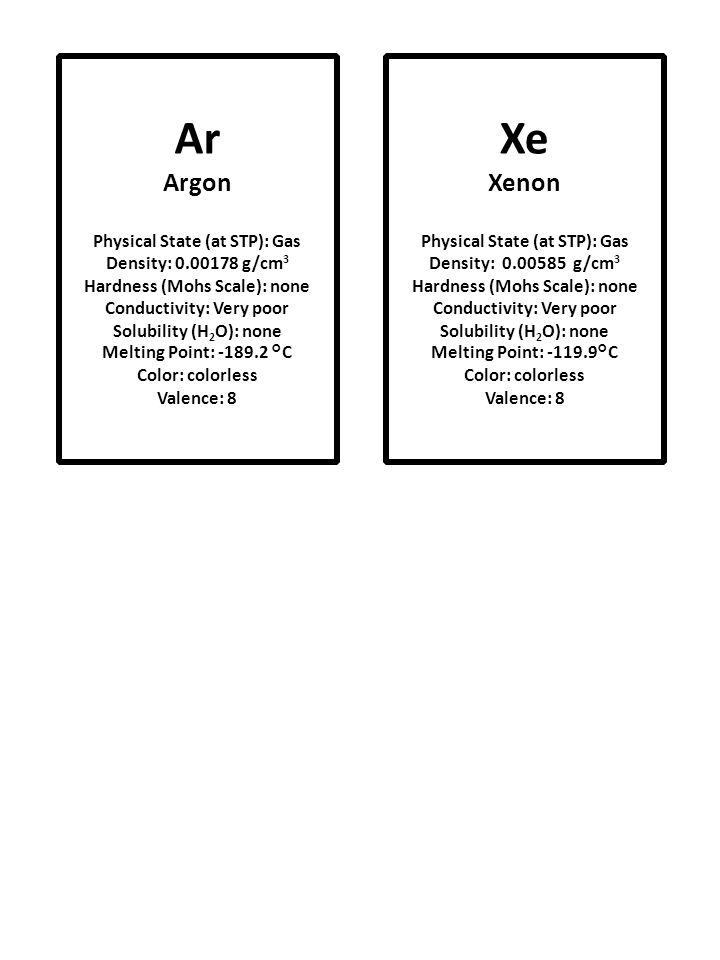 Ar
Argon

Physical State (at STP): Gas
Density: 0.00178 g/cm$^3$
Hardness (Mohs Scale): none
Conductivity: Very poor
Solubility ($H_2O$): none
Melting Point: -189.2 °C
Color: colorless
Valence: 8

Xe
Xenon

Physical State (at STP): Gas
Density: 0.00585 g/cm$^3$
Hardness (Mohs Scale): none
Conductivity: Very poor
Solubility ($H_2O$): none
Melting Point: -119.9°C
Color: colorless
Valence: 8